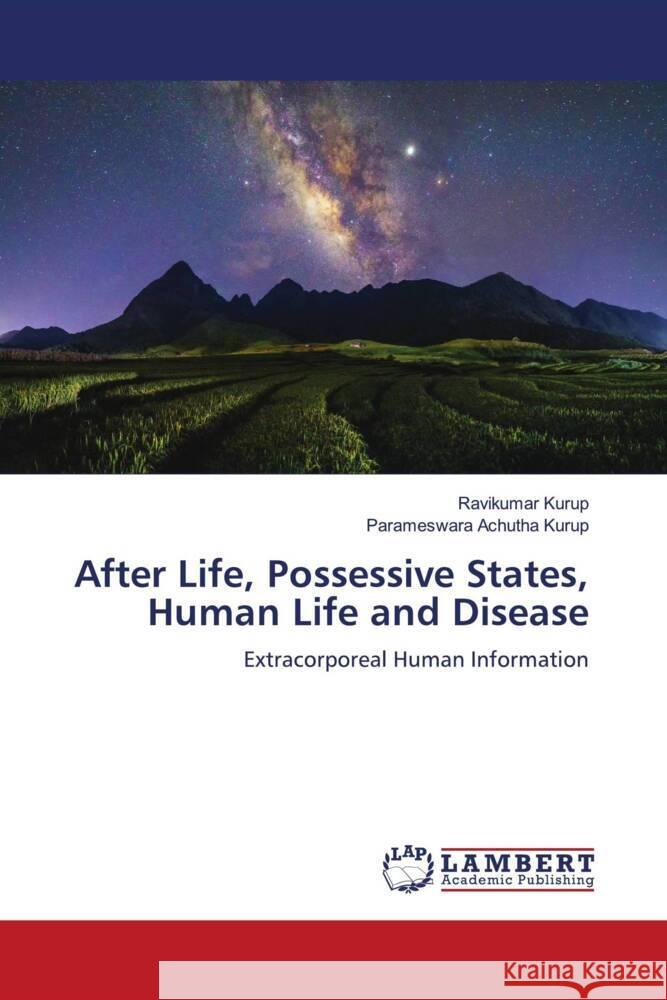 Ravikumar Kurup
Parameswara Achutha Kurup

After Life, Possessive States, Human Life and Disease

Extracorporeal Human Information

LAP LAMBERT Academic Publishing